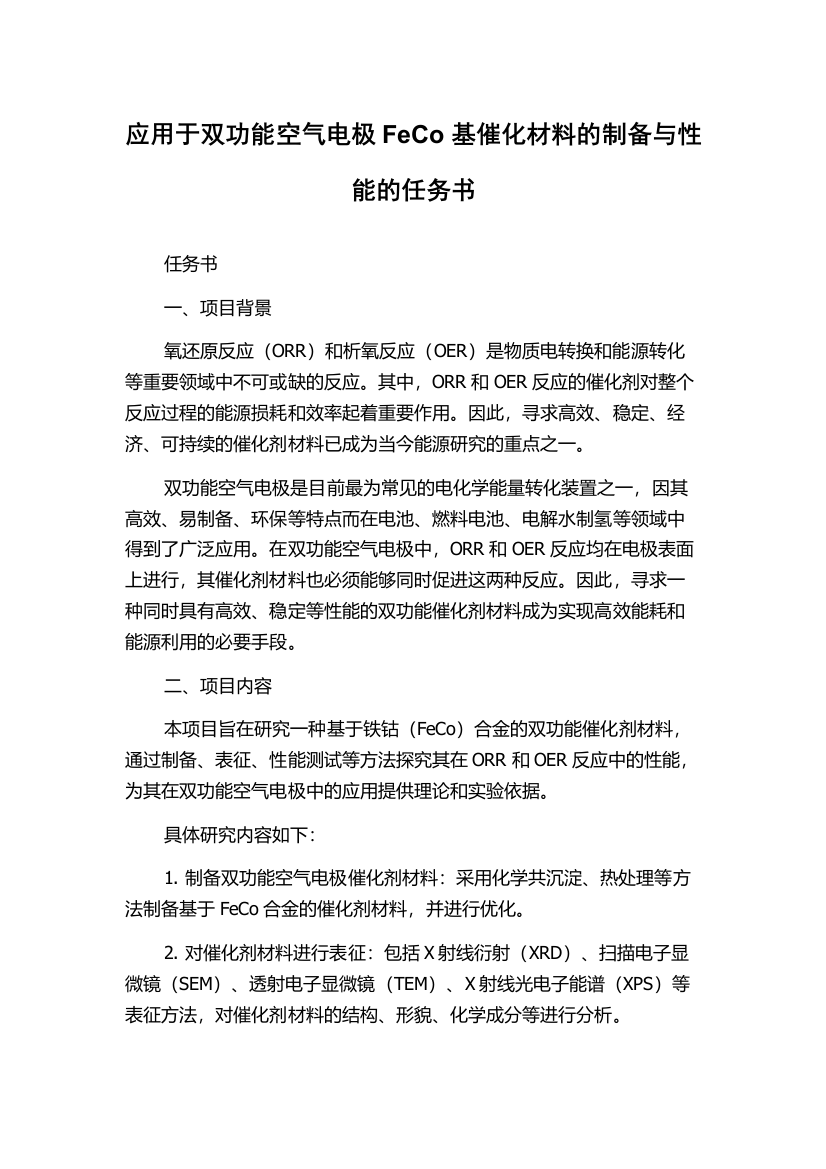 应用于双功能空气电极 FeCo 基催化材料的制备与性能的任务书

任务书

一、项目背景

氧还原反应（ORR）和析氧反应（OER）是物质电转换和能源转化等重要领域中不可或缺的反应。其中，ORR 和 OER 反应的催化剂对整个反应过程的能源损耗和效率起着重要作用。因此，寻求高效、稳定、经济、可持续的催化剂材料已成为当今能源研究的重点之一。

双功能空气电极是目前最为常见的电化学能量转化装置之一，因其高效、易制备、环保等特点而在电池、燃料电池、电解水制氢等领域中得到了广泛应用。在双功能空气电极中，ORR 和 OER 反应均在电极表面上进行，其催化剂材料也必须能够同时促进这两种反应。因此，寻求一种同时具有高效、稳定等性能的双功能催化剂材料成为实现高效能耗和能源利用的必要手段。

二、项目内容

本项目旨在研究一种基于铁钴（FeCo）合金的双功能催化剂材料，通过制备、表征、性能测试等方法探究其在 ORR 和 OER 反应中的性能，为其在双功能空气电极中的应用提供理论和实验依据。

具体研究内容如下：

1. 制备双功能空气电极催化剂材料：采用化学共沉淀、热处理等方法制备基于 FeCo 合金的催化剂材料，并进行优化。

2. 对催化剂材料进行表征：包括 X 射线衍射（XRD）、扫描电子显微镜（SEM）、透射电子显微镜（TEM）、X 射线光电子能谱（XPS）等表征方法，对催化剂材料的结构、形貌、化学成分等进行分析。